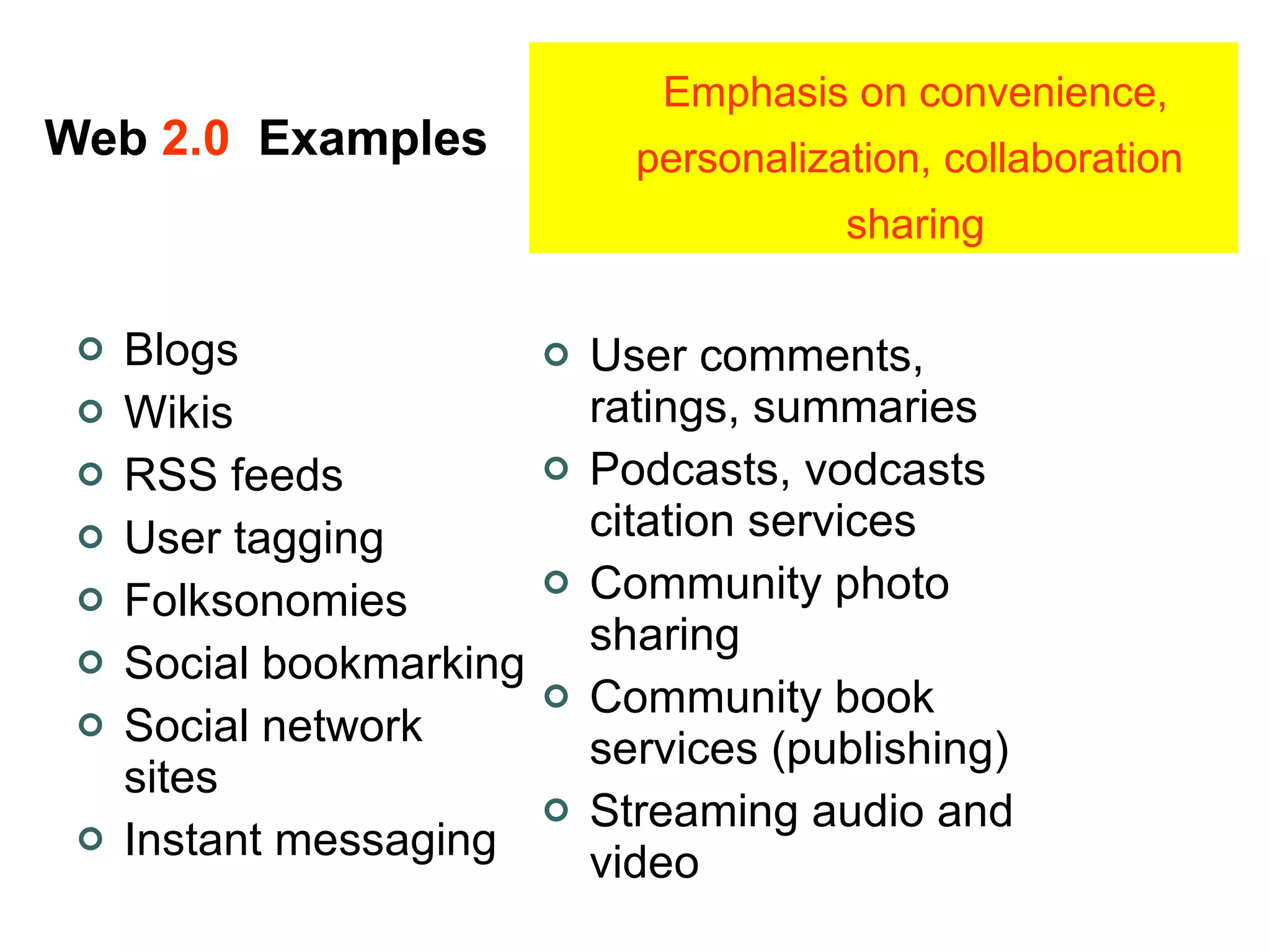 Web 2.0 Examples

Emphasis on convenience, personalization, collaboration sharing

• Blogs
• Wikis
• RSS feeds
• User tagging
• Folksonomies
• Social bookmarking
• Social network sites
• Instant messaging

• User comments, ratings, summaries
• Podcasts, vodcasts citation services
• Community photo sharing
• Community book services (publishing)
• Streaming audio and video